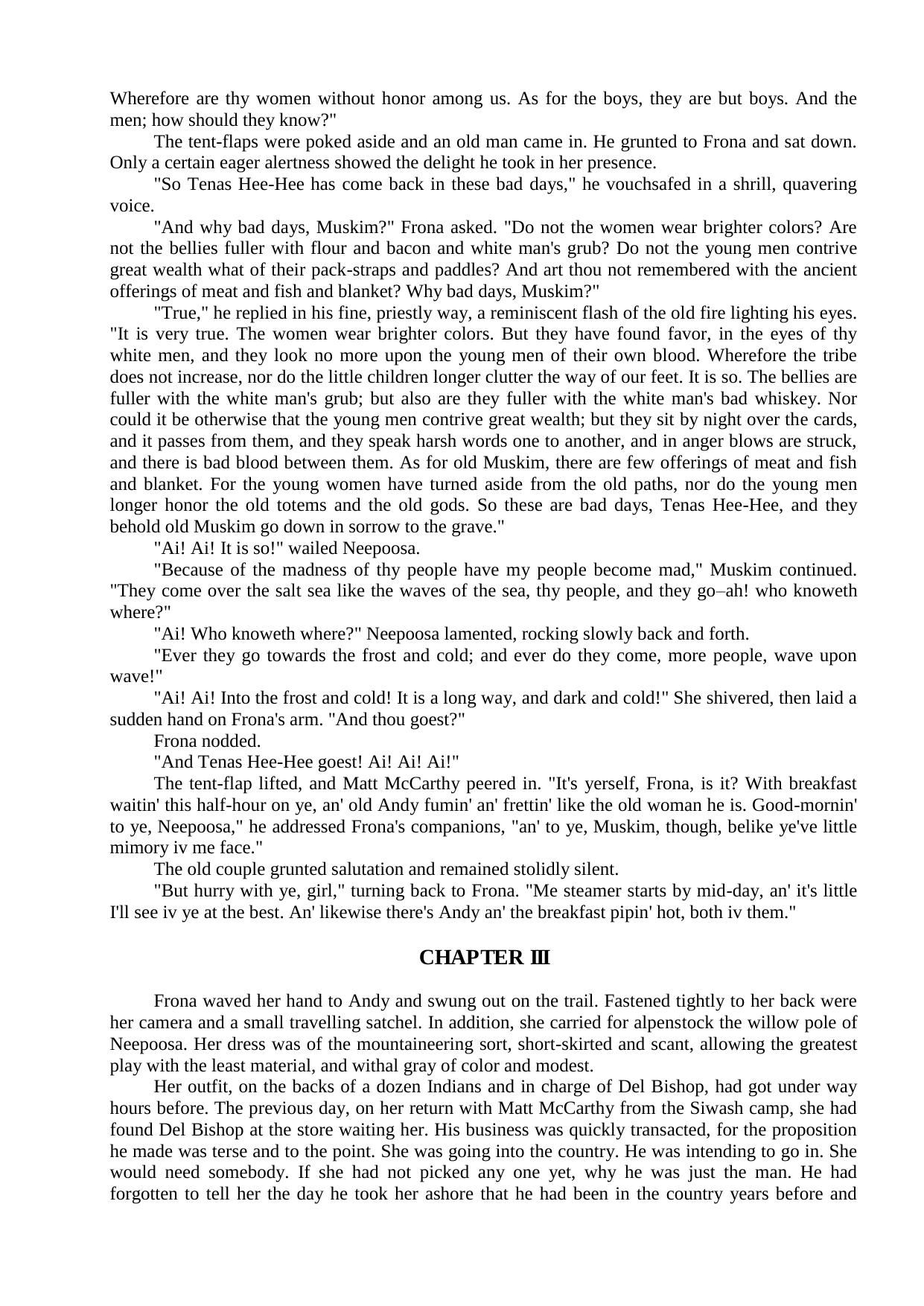 Wherefore are thy women without honor among us. As for the boys, they are but boys. And the men; how should they know?"

The tent-flaps were poked aside and an old man came in. He grunted to Frona and sat down. Only a certain eager alertness showed the delight he took in her presence.

"So Tenas Hee-Hee has come back in these bad days," he vouchsafed in a shrill, quavering voice.

"And why bad days, Muskim?" Frona asked. "Do not the women wear brighter colors? Are not the bellies fuller with flour and bacon and white man's grub? Do not the young men contrive great wealth what of their pack-straps and paddles? And art thou not remembered with the ancient offerings of meat and fish and blanket? Why bad days, Muskim?"

"True," he replied in his fine, priestly way, a reminiscent flash of the old fire lighting his eyes. "It is very true. The women wear brighter colors. But they have found favor, in the eyes of thy white men, and they look no more upon the young men of their own blood. Wherefore the tribe does not increase, nor do the little children longer clutter the way of our feet. It is so. The bellies are fuller with the white man's grub; but also are they fuller with the white man's bad whiskey. Nor could it be otherwise that the young men contrive great wealth; but they sit by night over the cards, and it passes from them, and they speak harsh words one to another, and in anger blows are struck, and there is bad blood between them. As for old Muskim, there are few offerings of meat and fish and blanket. For the young women have turned aside from the old paths, nor do the young men longer honor the old totems and the old gods. So these are bad days, Tenas Hee-Hee, and they behold old Muskim go down in sorrow to the grave."

"Ai! Ai! It is so!" wailed Neepoosa.

"Because of the madness of thy people have my people become mad," Muskim continued. "They come over the salt sea like the waves of the sea, thy people, and they go–ah! who knoweth where?"

"Ai! Who knoweth where?" Neepoosa lamented, rocking slowly back and forth.

"Ever they go towards the frost and cold; and ever do they come, more people, wave upon wave!"

"Ai! Ai! Into the frost and cold! It is a long way, and dark and cold!" She shivered, then laid a sudden hand on Frona's arm. "And thou goest?"

Frona nodded.

"And Tenas Hee-Hee goest! Ai! Ai! Ai!"

The tent-flap lifted, and Matt McCarthy peered in. "It's yerself, Frona, is it? With breakfast waitin' this half-hour on ye, an' old Andy fumin' an' frettin' like the old woman he is. Good-mornin' to ye, Neepoosa," he addressed Frona's companions, "an' to ye, Muskim, though, belike ye've little mimory iv me face."

The old couple grunted salutation and remained stolidly silent.

"But hurry with ye, girl," turning back to Frona. "Me steamer starts by mid-day, an' it's little I'll see iv ye at the best. An' likewise there's Andy an' the breakfast pipin' hot, both iv them."

CHAPTER III

Frona waved her hand to Andy and swung out on the trail. Fastened tightly to her back were her camera and a small travelling satchel. In addition, she carried for alpenstock the willow pole of Neepoosa. Her dress was of the mountaineering sort, short-skirted and scant, allowing the greatest play with the least material, and withal gray of color and modest.

Her outfit, on the backs of a dozen Indians and in charge of Del Bishop, had got under way hours before. The previous day, on her return with Matt McCarthy from the Siwash camp, she had found Del Bishop at the store waiting her. His business was quickly transacted, for the proposition he made was terse and to the point. She was going into the country. He was intending to go in. She would need somebody. If she had not picked any one yet, why he was just the man. He had forgotten to tell her the day he took her ashore that he had been in the country years before and